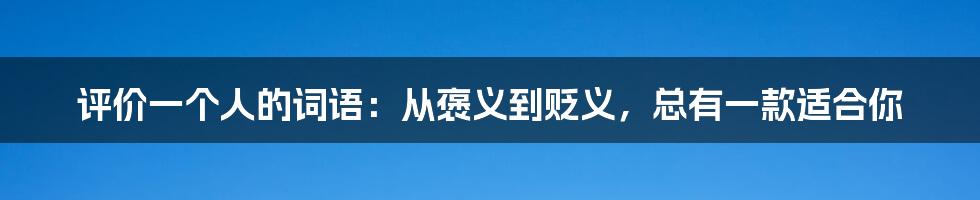 评价一个人的词语：从褒义到贬义，总有一款适合你